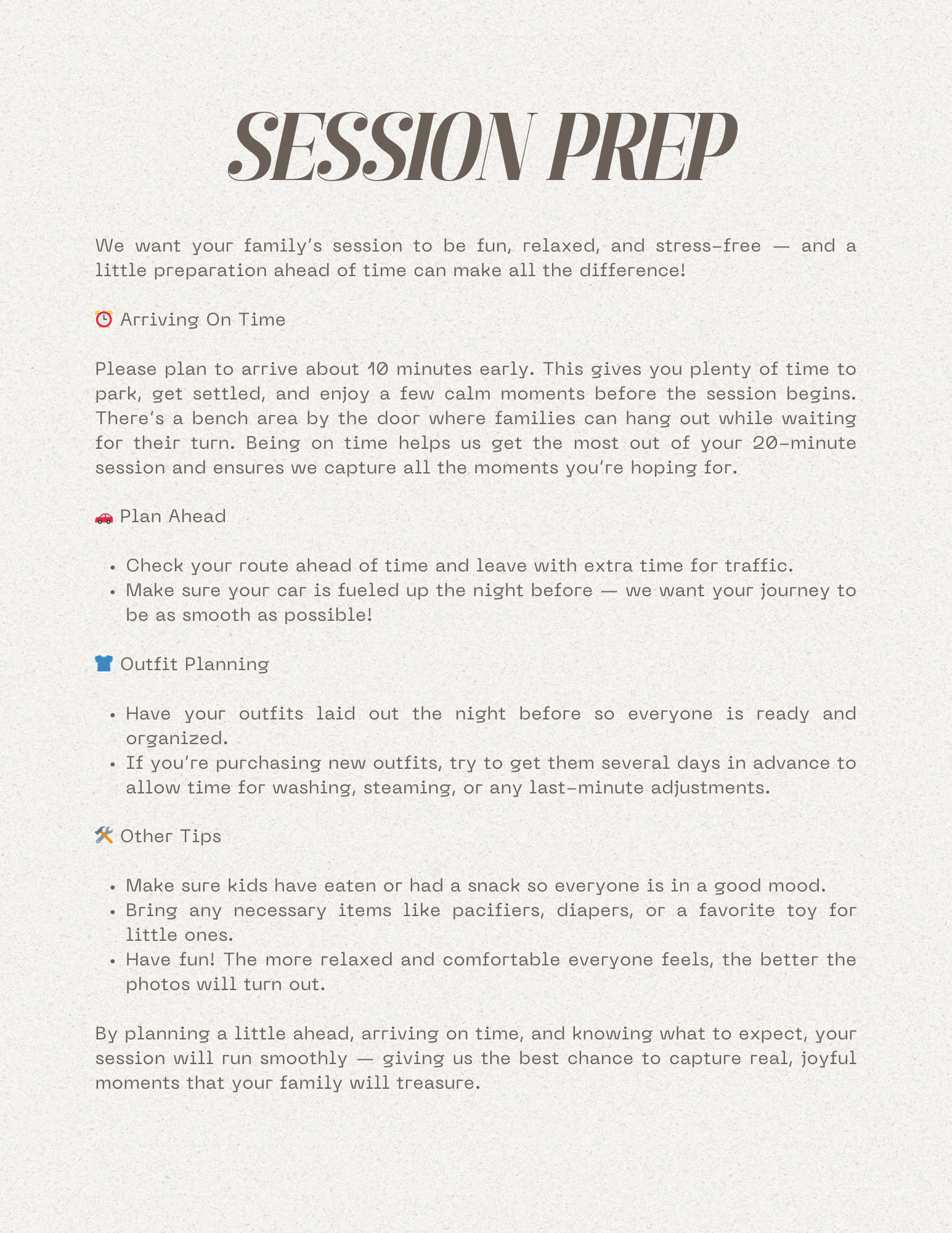 SESSION PREP

We want your family's session to be fun, relaxed, and stress-free — and a little preparation ahead of time can make all the difference!

⏰ Arriving On Time

Please plan to arrive about 10 minutes early. This gives you plenty of time to park, get settled, and enjoy a few calm moments before the session begins. There's a bench area by the door where families can hang out while waiting for their turn. Being on time helps us get the most out of your 20-minute session and ensures we capture all the moments you're hoping for.

🚗 Plan Ahead

• Check your route ahead of time and leave with extra time for traffic.
• Make sure your car is fueled up the night before — we want your journey to be as smooth as possible!

👕 Outfit Planning

• Have your outfits laid out the night before so everyone is ready and organized.
• If you're purchasing new outfits, try to get them several days in advance to allow time for washing, steaming, or any last-minute adjustments.

🛠️ Other Tips

• Make sure kids have eaten or had a snack so everyone is in a good mood.
• Bring any necessary items like pacifiers, diapers, or a favorite toy for little ones.
• Have fun! The more relaxed and comfortable everyone feels, the better the photos will turn out.

By planning a little ahead, arriving on time, and knowing what to expect, your session will run smoothly — giving us the best chance to capture real, joyful moments that your family will treasure.